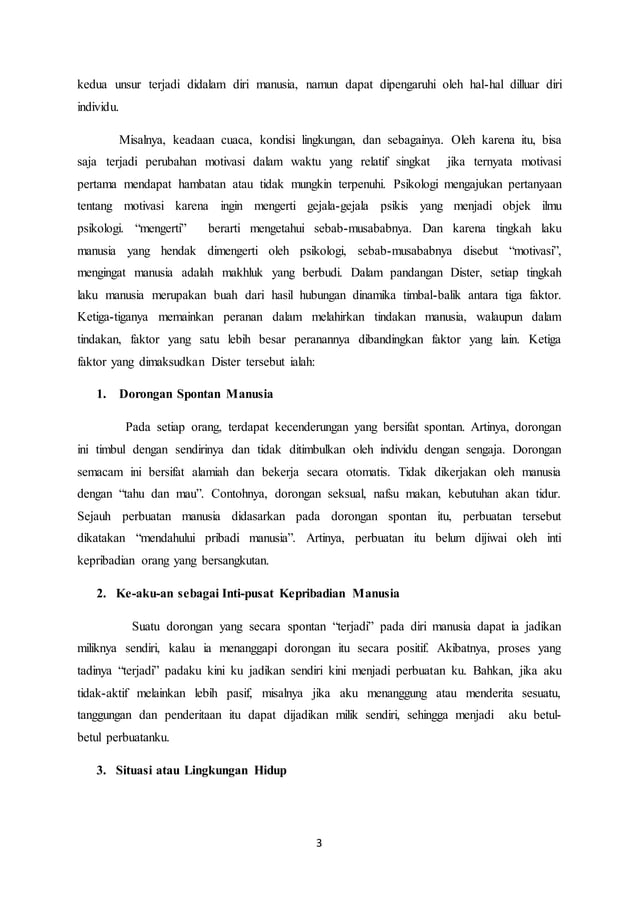 kedua unsur terjadi didalam diri manusia, namun dapat dipengaruhi oleh hal-hal dilluar diri individu.

Misalnya, keadaan cuaca, kondisi lingkungan, dan sebagainya. Oleh karena itu, bisa saja terjadi perubahan motivasi dalam waktu yang relatif singkat jika ternyata motivasi pertama mendapat hambatan atau tidak mungkin terpenuhi. Psikologi mengajukan pertanyaan tentang motivasi karena ingin mengerti gejala-gejala psikis yang menjadi objek ilmu psikologi. "mengerti" berarti mengetahui sebab-musababnya. Dan karena tingkah laku manusia yang hendak dimengerti oleh psikologi, sebab-musababnya disebut "motivasi", mengingat manusia adalah makhluk yang berbudi. Dalam pandangan Dister, setiap tingkah laku manusia merupakan buah dari hasil hubungan dinamika timbal-balik antara tiga faktor. Ketiga-tiganya memainkan peranan dalam melahirkan tindakan manusia, walaupun dalam tindakan, faktor yang satu lebih besar peranannya dibandingkan faktor yang lain. Ketiga faktor yang dimaksudkan Dister tersebut ialah:

1. Dorongan Spontan Manusia

Pada setiap orang, terdapat kecenderungan yang bersifat spontan. Artinya, dorongan ini timbul dengan sendirinya dan tidak ditimbulkan oleh individu dengan sengaja. Dorongan semacam ini bersifat alamiah dan bekerja secara otomatis. Tidak dikerjakan oleh manusia dengan "tahu dan mau". Contohnya, dorongan seksual, nafsu makan, kebutuhan akan tidur. Sejauh perbuatan manusia didasarkan pada dorongan spontan itu, perbuatan tersebut dikatakan "mendahului pribadi manusia". Artinya, perbuatan itu belum dijiwai oleh inti kepribadian orang yang bersangkutan.

2. Ke-aku-an sebagai Inti-pusat Kepribadian Manusia

Suatu dorongan yang secara spontan "terjadi" pada diri manusia dapat ia jadikan miliknya sendiri, kalau ia menanggapi dorongan itu secara positif. Akibatnya, proses yang tadinya "terjadi" padaku kini ku jadikan sendiri kini menjadi perbuatan ku. Bahkan, jika aku tidak-aktif melainkan lebih pasif, misalnya jika aku menanggung atau menderita sesuatu, tanggungan dan penderitaan itu dapat dijadikan milik sendiri, sehingga menjadi aku betul-betul perbuatanku.

3. Situasi atau Lingkungan Hidup

3